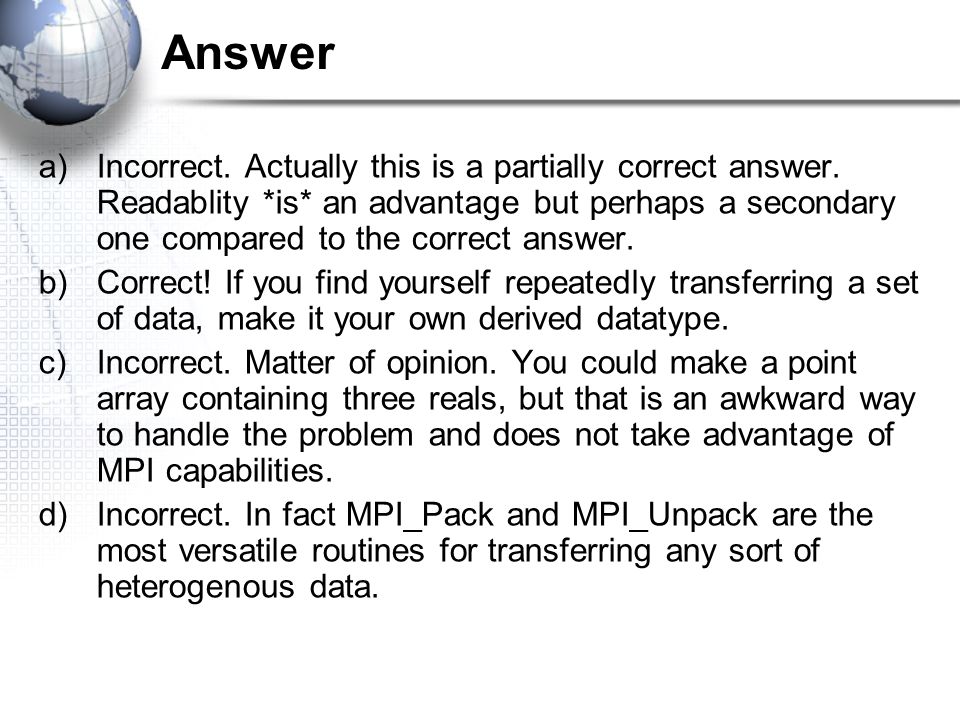 Answer

a) Incorrect. Actually this is a partially correct answer. Readablity *is* an advantage but perhaps a secondary one compared to the correct answer.

b) Correct! If you find yourself repeatedly transferring a set of data, make it your own derived datatype.

c) Incorrect. Matter of opinion. You could make a point array containing three reals, but that is an awkward way to handle the problem and does not take advantage of MPI capabilities.

d) Incorrect. In fact MPI_Pack and MPI_Unpack are the most versatile routines for transferring any sort of heterogenous data.